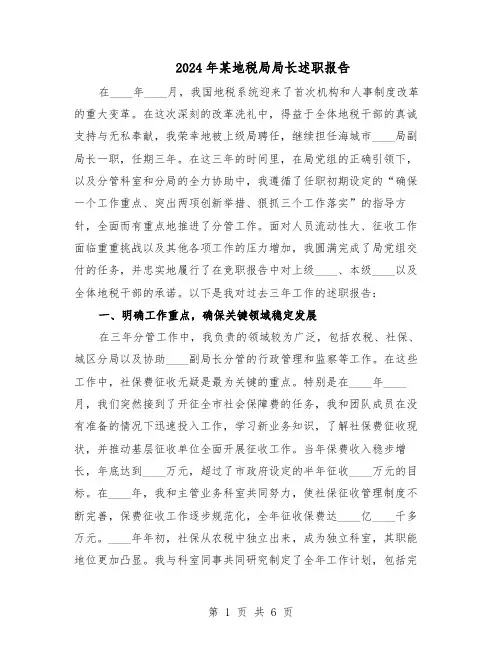 2024年某地税局局长述职报告

在____年____月，我国地税系统迎来了首次机构和人事制度改革的重大变革。在这次深刻的改革洗礼中，得益于全体地税干部的真诚支持与无私奉献，我荣幸地被上级局聘任，继续担任海城市____局副局长一职，任期三年。在这三年的时间里，在局党组的正确引领下，以及分管科室和分局的全力协助中，我遵循了任职初期设定的“确保一个工作重点、突出两项创新举措、狠抓三个工作落实”的指导方针，全面而有重点地推进了分管工作。面对人员流动性大、征收工作面临重重挑战以及其他各项工作的压力增加，我圆满完成了局党组交付的任务，并忠实地履行了在竞职报告中对上级____、本级____以及全体地税干部的承诺。以下是我对过去三年工作的述职报告：

一、明确工作重点，确保关键领域稳定发展

在三年分管工作中，我负责的领域较为广泛，包括农税、社保、城区分局以及协助____副局长分管的行政管理和监察等工作。在这些工作中，社保费征收无疑是最为关键的重点。特别是在____年____月，我们突然接到了开征全市社会保障费的任务，我和团队成员在没有准备的情况下迅速投入工作，学习新业务知识，了解社保费征收现状，并推动基层征收单位全面开展征收工作。当年保费收入稳步增长，年底达到____万元，超过了市政府设定的半年征收____万元的目标。在____年，我和主管业务科室共同努力，使社保征收管理制度不断完善，保费征收工作逐步规范化，全年征收保费达____亿____千多万元。____年年初，社保从农税中独立出来，成为独立科室，其职能地位更加凸显。我与科室同事共同研究制定了全年工作计划，包括完

第 1 页 共 6 页